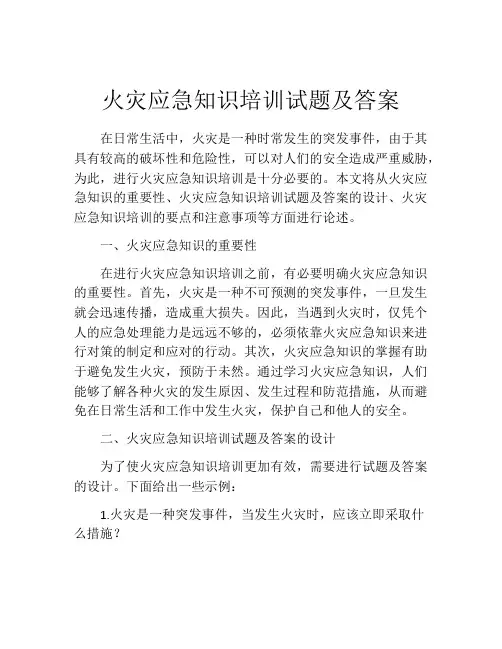 火灾应急知识培训试题及答案

在日常生活中，火灾是一种时常发生的突发事件，由于其具有较高的破坏性和危险性，可以对人们的安全造成严重威胁，为此，进行火灾应急知识培训是十分必要的。本文将从火灾应急知识的重要性、火灾应急知识培训试题及答案的设计、火灾应急知识培训的要点和注意事项等方面进行论述。

一、火灾应急知识的重要性

在进行火灾应急知识培训之前，有必要明确火灾应急知识的重要性。首先，火灾是一种不可预测的突发事件，一旦发生就会迅速传播，造成重大损失。因此，当遇到火灾时，仅凭个人的应急处理能力是远远不够的，必须依靠火灾应急知识来进行对策的制定和应对的行动。其次，火灾应急知识的掌握有助于避免发生火灾，预防于未然。通过学习火灾应急知识，人们能够了解各种火灾的发生原因、发生过程和防范措施，从而避免在日常生活和工作中发生火灾，保护自己和他人的安全。

二、火灾应急知识培训试题及答案的设计

为了使火灾应急知识培训更加有效，需要进行试题及答案的设计。下面给出一些示例：

1.火灾是一种突发事件，当发生火灾时，应该立即采取什么措施？